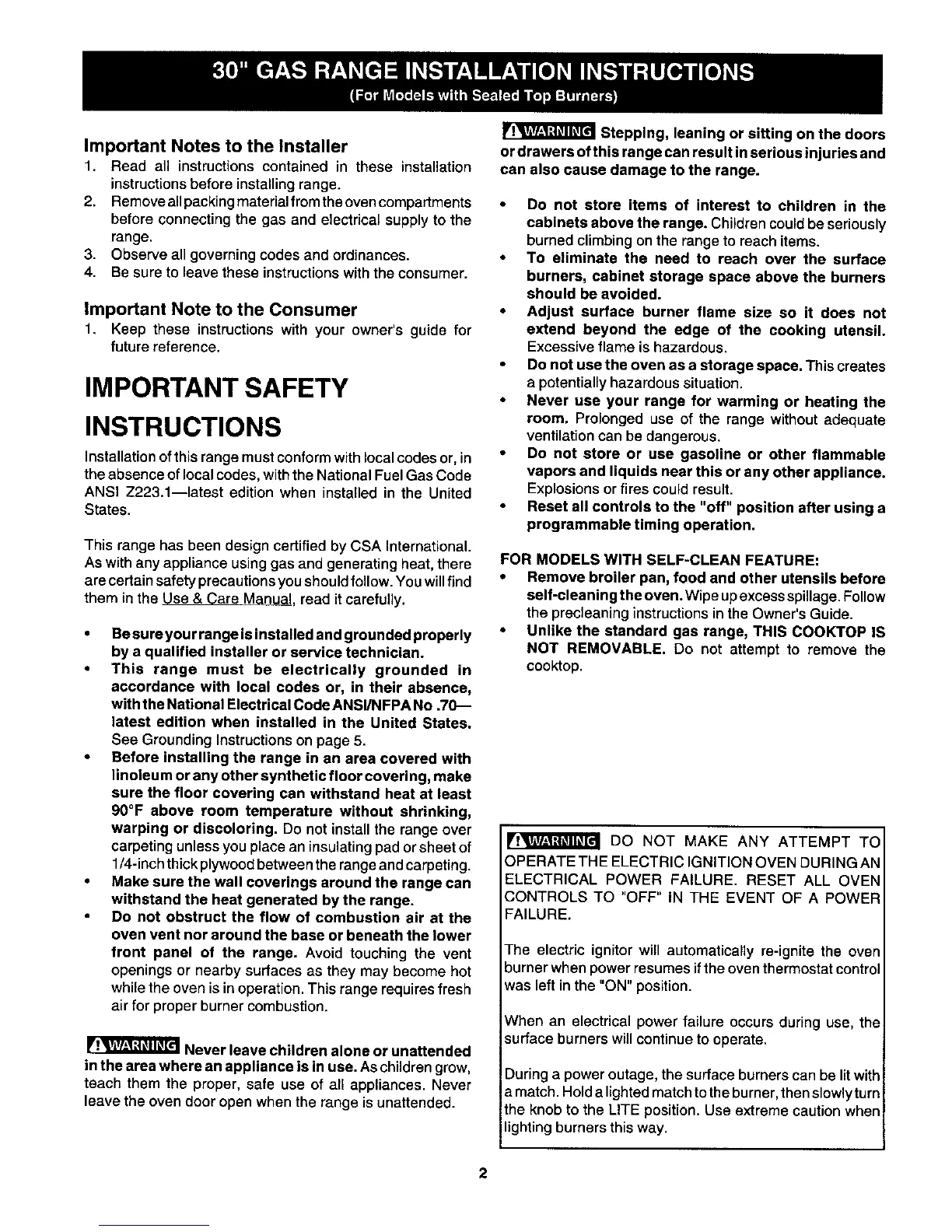 30" GAS RANGE INSTALLATION INSTRUCTIONS
(For Models with Sealed Top Burners)

Important Notes to the Installer
1. Read all instructions contained in these installation instructions before installing range.
2. Remove all packing material from the oven compartments before connecting the gas and electrical supply to the range.
3. Observe all governing codes and ordinances.
4. Be sure to leave these instructions with the consumer.

Important Note to the Consumer
1. Keep these instructions with your owner's guide for future reference.

IMPORTANT SAFETY INSTRUCTIONS

Installation of this range must conform with local codes or, in the absence of local codes, with the National Fuel Gas Code ANSI Z223.1—latest edition when installed in the United States.

This range has been design certified by CSA International. As with any appliance using gas and generating heat, there are certain safety precautions you should follow. You will find them in the Use & Care Manual, read it carefully.

• Be sure your range is installed and grounded properly by a qualified installer or service technician.
• This range must be electrically grounded in accordance with local codes or, in their absence, with the National Electrical Code ANSI/NFPA No .70—latest edition when installed in the United States. See Grounding Instructions on page 5.
• Before installing the range in an area covered with linoleum or any other synthetic floor covering, make sure the floor covering can withstand heat at least 90°F above room temperature without shrinking, warping or discoloring. Do not install the range over carpeting unless you place an insulating pad or sheet of 1/4-inch thick plywood between the range and carpeting.
• Make sure the wall coverings around the range can withstand the heat generated by the range.
• Do not obstruct the flow of combustion air at the oven vent nor around the base or beneath the lower front panel of the range. Avoid touching the vent openings or nearby surfaces as they may become hot while the oven is in operation. This range requires fresh air for proper burner combustion.

WARNING Never leave children alone or unattended in the area where an appliance is in use. As children grow, teach them the proper, safe use of all appliances. Never leave the oven door open when the range is unattended.

WARNING Stepping, leaning or sitting on the doors or drawers of this range can result in serious injuries and can also cause damage to the range.

• Do not store items of interest to children in the cabinets above the range. Children could be seriously burned climbing on the range to reach items.
• To eliminate the need to reach over the surface burners, cabinet storage space above the burners should be avoided.
• Adjust surface burner flame size so it does not extend beyond the edge of the cooking utensil. Excessive flame is hazardous.
• Do not use the oven as a storage space. This creates a potentially hazardous situation.
• Never use your range for warming or heating the room. Prolonged use of the range without adequate ventilation can be dangerous.
• Do not store or use gasoline or other flammable vapors and liquids near this or any other appliance. Explosions or fires could result.
• Reset all controls to the "off" position after using a programmable timing operation.

FOR MODELS WITH SELF-CLEAN FEATURE:
• Remove broiler pan, food and other utensils before self-cleaning the oven. Wipe up excess spillage. Follow the precleaning instructions in the Owner's Guide.
• Unlike the standard gas range, THIS COOKTOP IS NOT REMOVABLE. Do not attempt to remove the cooktop.

WARNING DO NOT MAKE ANY ATTEMPT TO OPERATE THE ELECTRIC IGNITION OVEN DURING AN ELECTRICAL POWER FAILURE. RESET ALL OVEN CONTROLS TO "OFF" IN THE EVENT OF A POWER FAILURE.

The electric ignitor will automatically re-ignite the oven burner when power resumes if the oven thermostat control was left in the "ON" position.

When an electrical power failure occurs during use, the surface burners will continue to operate.

During a power outage, the surface burners can be lit with a match. Hold a lighted match to the burner, then slowly turn the knob to the LITE position. Use extreme caution when lighting burners this way.

2